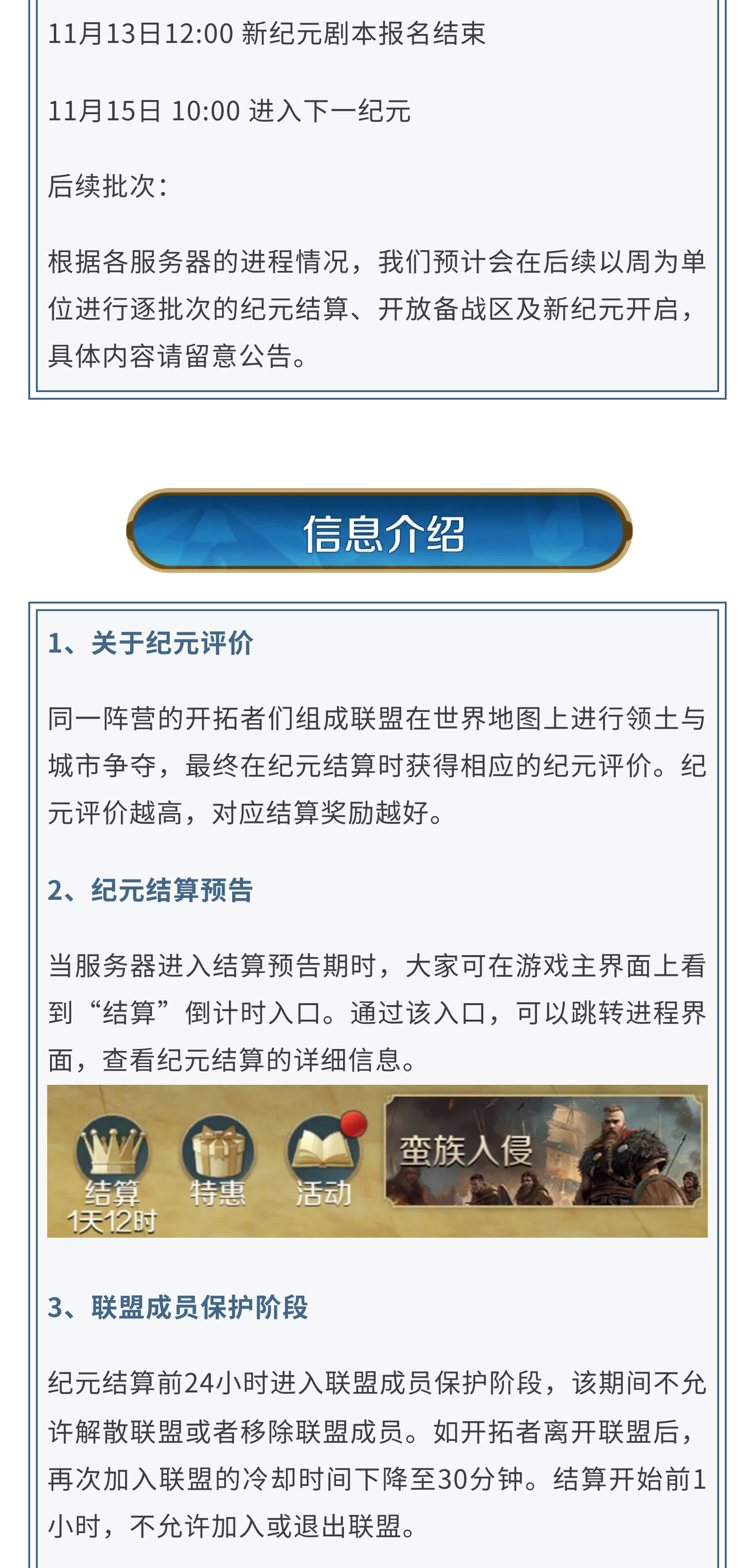 11月13日12:00 新纪元剧本报名结束

11月15日 10:00 进入下一纪元

后续批次：

根据各服务器的进程情况，我们预计会在后续以周为单位进行逐批次的纪元结算、开放备战区及新纪元开启，具体内容请留意公告。

信息介绍

1、关于纪元评价

同一阵营的开拓者们组成联盟在世界地图上进行领土与城市争夺，最终在纪元结算时获得相应的纪元评价。纪元评价越高，对应结算奖励越好。

2、纪元结算预告

当服务器进入结算预告期时，大家可在游戏主界面上看到“结算”倒计时入口。通过该入口，可以跳转进程界面，查看纪元结算的详细信息。

结算
1天12时
特惠
活动
蛮族入侵

3、联盟成员保护阶段

纪元结算前24小时进入联盟成员保护阶段，该期间不允许解散联盟或者移除联盟成员。如开拓者离开联盟后，再次加入联盟的冷却时间下降至30分钟。结算开始前1小时，不允许加入或退出联盟。